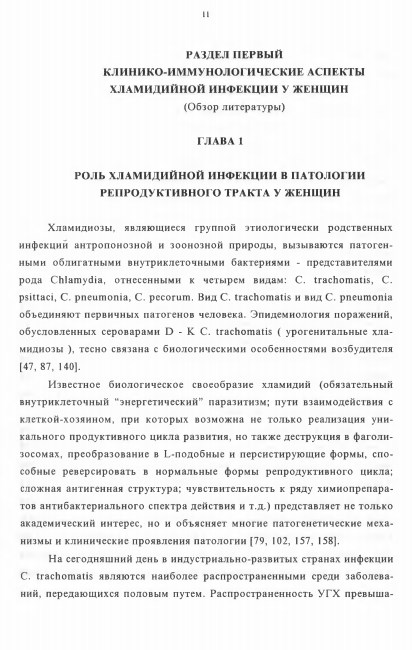 11

РАЗДЕЛ ПЕРВЫЙ
КЛИНИКО-ИММУНОЛОГИЧЕСКИЕ АСПЕКТЫ
ХЛАМИДИЙНОЙ ИНФЕКЦИИ У ЖЕНЩИН
(Обзор литературы)

ГЛАВА 1

РОЛЬ ХЛАМИДИЙНОЙ ИНФЕКЦИИ В ПАТОЛОГИИ РЕПРОДУКТИВНОГО ТРАКТА У ЖЕНЩИН

Хламидиозы, являющиеся группой этиологически родственных инфекций антропонозной и зоонозной природы, вызываются патогенными облигатными внутриклеточными бактериями - представителями рода Chlamydia, отнесенными к четырем видам: C. trachomatis, C. psittaci, C. pneumonia, C. pecorum. Вид C. trachomatis и вид C. pneumonia объединяют первичных патогенов человека. Эпидемиология поражений, обусловленных сероварами D - K C. trachomatis ( урогенитальные хламидиозы ), тесно связана с биологическими особенностями возбудителя [47, 87, 140].

Известное биологическое своеобразие хламидий (обязательный внутриклеточный "энергетический" паразитизм; пути взаимодействия с клеткой-хозяином, при которых возможна не только реализация уникального продуктивного цикла развития, но также деструкция в фаголизосомах, преобразование в L-подобные и персистирующие формы, способные реверсировать в нормальные формы репродуктивного цикла; сложная антигенная структура; чувствительность к ряду химиопрепаратов антибактериального спектра действия и т.д.) представляет не только академический интерес, но и объясняет многие патогенетические механизмы и клинические проявления патологии [79, 102, 157, 158].

На сегодняшний день в индустриально-развитых странах инфекции C. trachomatis являются наиболее распространенными среди заболеваний, передающихся половым путем. Распространенность УГХ превыша-